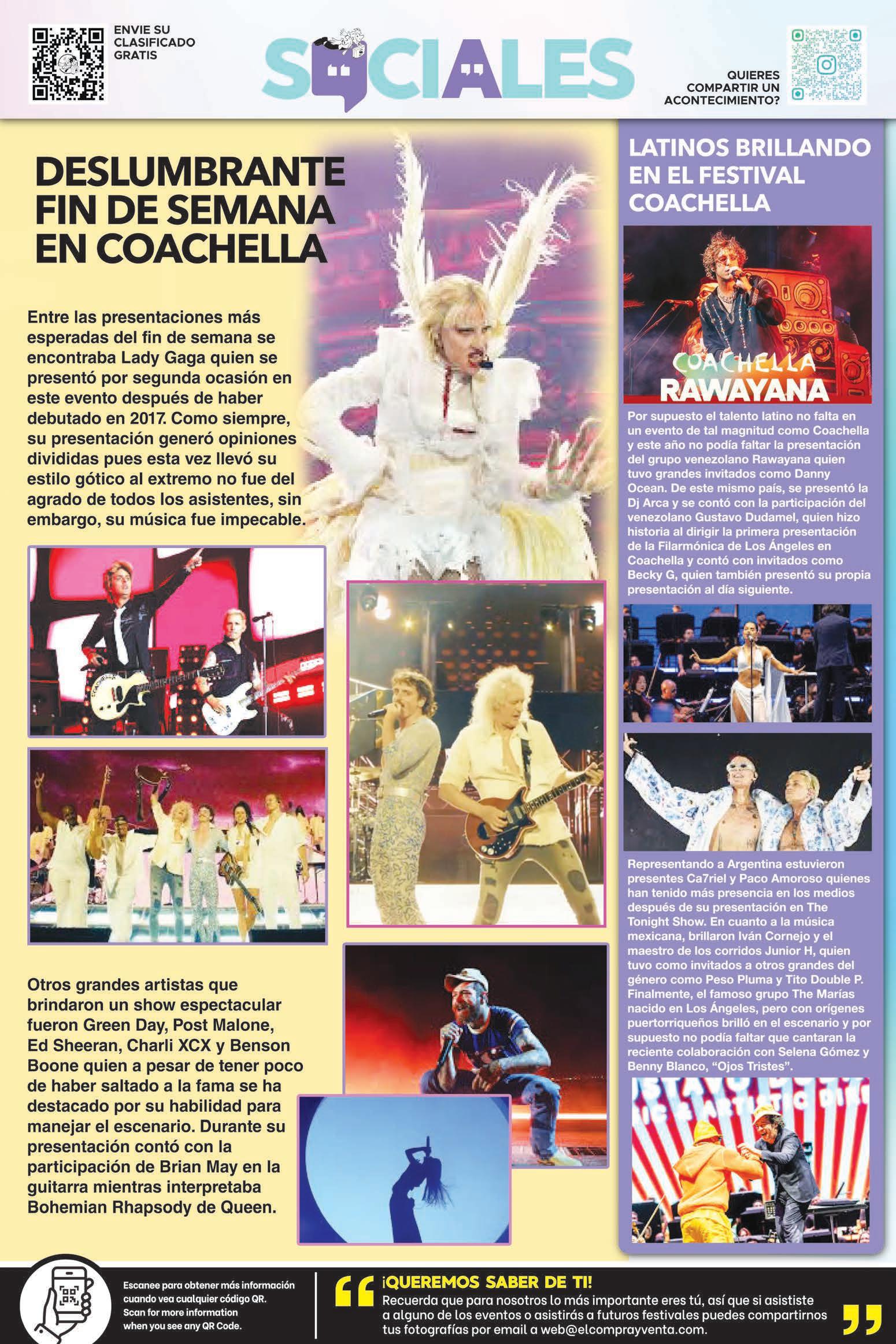 ENVIE SU CLASIFICADO GRATIS

SOCIALES

QUIERES COMPARTIR UN ACONTECIMIENTO?

DESLUMBRANTE FIN DE SEMANA EN COACHELLA

Entre las presentaciones más esperadas del fin de semana se encontraba Lady Gaga quien se presentó por segunda ocasión en este evento después de haber debutado en 2017. Como siempre, su presentación generó opiniones divididas pues esta vez llevó su estilo gótico al extremo no fue del agrado de todos los asistentes, sin embargo, su música fue impecable.

Otros grandes artistas que brindaron un show espectacular fueron Green Day, Post Malone, Ed Sheeran, Charli XCX y Benson Boone quien a pesar de tener poco de haber saltado a la fama se ha destacado por su habilidad para manejar el escenario. Durante su presentación contó con la participación de Brian May en la guitarra mientras interpretaba Bohemian Rhapsody de Queen.

LATINOS BRILLANDO EN EL FESTIVAL COACHELLA

COACHELLA
RAWAYANA

Por supuesto el talento latino no falta en un evento de tal magnitud como Coachella y este año no podía faltar la presentación del grupo venezolano Rawayana quien tuvo grandes invitados como Danny Ocean. De este mismo país, se presentó la Dj Arca y se contó con la participación del venezolano Gustavo Dudamel, quien hizo historia al dirigir la primera presentación de la Filarmónica de Los Ángeles en Coachella y contó con invitados como Becky G, quien también presentó su propia presentación al día siguiente.

Representando a Argentina estuvieron presentes Ca7riel y Paco Amoroso quienes han tenido más presencia en los medios después de su presentación en The Tonight Show. En cuanto a la música mexicana, brillaron Iván Cornejo y el maestro de los corridos Junior H, quien tuvo como invitados a otros grandes del género como Peso Pluma y Tito Double P. Finalmente, el famoso grupo The Marías nacido en Los Ángeles, pero con orígenes puertorriqueños brilló en el escenario y por supuesto no podía faltar que cantaran la reciente colaboración con Selena Gómez y Benny Blanco, "Ojos Tristes".

Escanee para obtener más información cuando vea cualquier código QR.
Scan for more information when you see any QR Code.

¡QUEREMOS SABER DE TI!

Recuerda que para nosotros lo más importante eres tú, así que si asististe a alguno de los eventos o asistirás a futuros festivales puedes compartirnos tus fotografías por email a web@elcomprayventa.com.